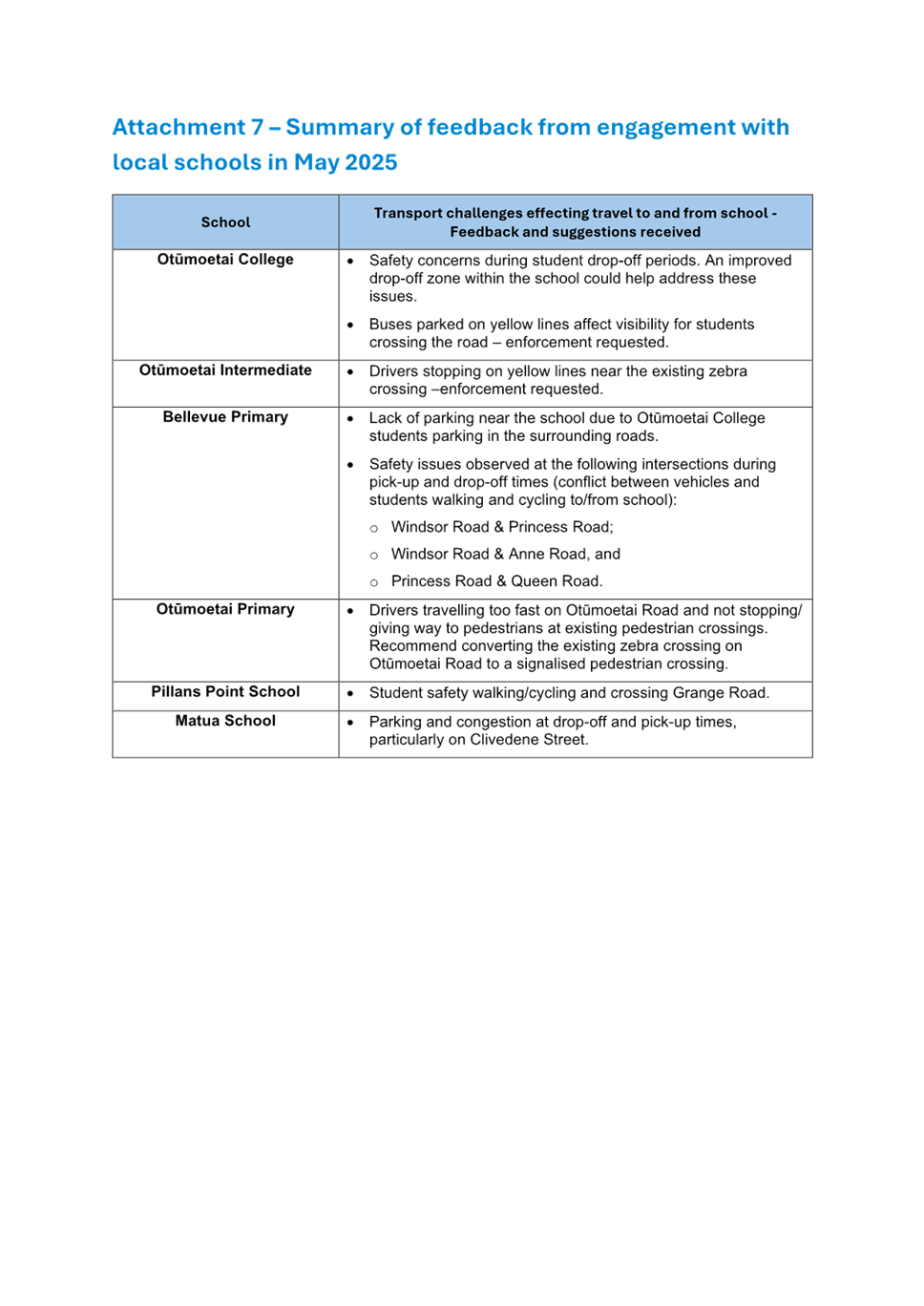 Attachment 7 – Summary of feedback from engagement with local schools in May 2025

| School | Transport challenges effecting travel to and from school - Feedback and suggestions received |
|---|---|
| Otūmoetai College | • Safety concerns during student drop-off periods. An improved drop-off zone within the school could help address these issues. • Buses parked on yellow lines affect visibility for students crossing the road – enforcement requested. |
| Otūmoetai Intermediate | • Drivers stopping on yellow lines near the existing zebra crossing –enforcement requested. |
| Bellevue Primary | • Lack of parking near the school due to Otūmoetai College students parking in the surrounding roads. • Safety issues observed at the following intersections during pick-up and drop-off times (conflict between vehicles and students walking and cycling to/from school): ○ Windsor Road & Princess Road; ○ Windsor Road & Anne Road, and ○ Princess Road & Queen Road. |
| Otūmoetai Primary | • Drivers travelling too fast on Otūmoetai Road and not stopping/ giving way to pedestrians at existing pedestrian crossings. Recommend converting the existing zebra crossing on Otūmoetai Road to a signalised pedestrian crossing. |
| Pillans Point School | • Student safety walking/cycling and crossing Grange Road. |
| Matua School | • Parking and congestion at drop-off and pick-up times, particularly on Clivedene Street. |